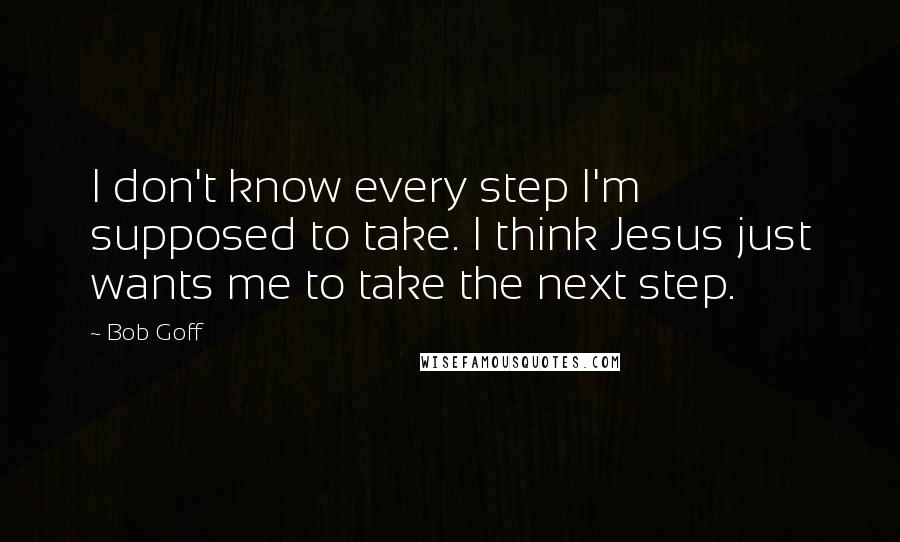 I don't know every step I'm supposed to take. I think Jesus just wants me to take the next step.

~ Bob Goff

WISEFAMOUSQUOTES.COM